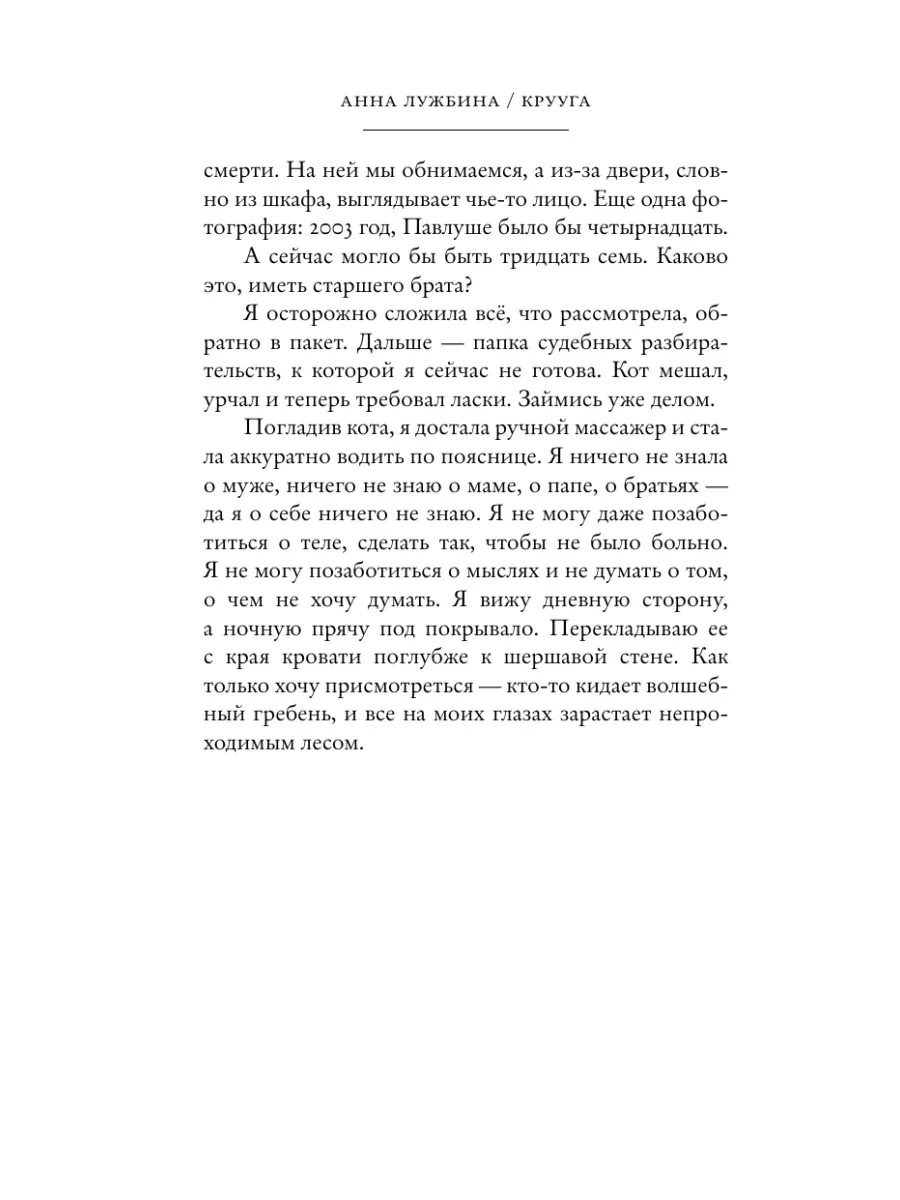 АННА ЛУЖБИНА / КРУУГА

смерти. На ней мы обнимаемся, а из-за двери, словно из шкафа, выглядывает чье-то лицо. Еще одна фотография: 2003 год, Павлуше было бы четырнадцать.

А сейчас могло бы быть тридцать семь. Каково это, иметь старшего брата?

Я осторожно сложила всё, что рассмотрела, обратно в пакет. Дальше — папка судебных разбирательств, к которой я сейчас не готова. Кот мешал, урчал и теперь требовал ласки. Займись уже делом.

Погладив кота, я достала ручной массажер и стала аккуратно водить по пояснице. Я ничего не знала о муже, ничего не знаю о маме, о папе, о братьях — да я о себе ничего не знаю. Я не могу даже позаботиться о теле, сделать так, чтобы не было больно. Я не могу позаботиться о мыслях и не думать о том, о чем не хочу думать. Я вижу дневную сторону, а ночную прячу под покрывало. Перекладываю ее с края кровати поглубже к шершавой стене. Как только хочу присмотреться — кто-то кидает волшебный гребень, и все на моих глазах зарастает непроходимым лесом.